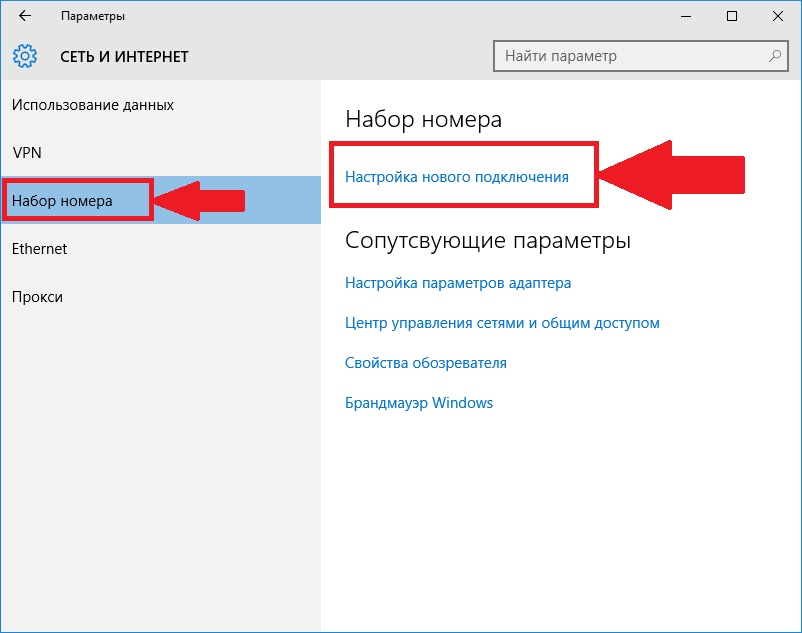 Параметры

СЕТЬ И ИНТЕРНЕТ

Найти параметр

Использование данных

VPN

Набор номера

Ethernet

Прокси

Набор номера

Настройка нового подключения

Сопутсвующие параметры

Настройка параметров адаптера

Центр управления сетями и общим доступом

Свойства обозревателя

Брандмауэр Windows